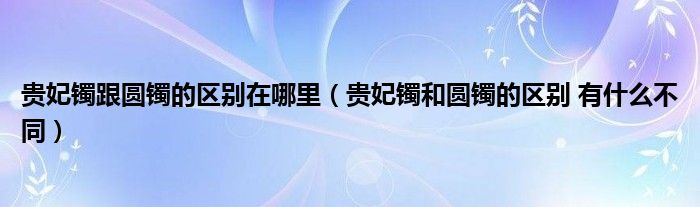 贵妃镯跟圆镯的区别在哪里（贵妃镯和圆镯的区别 有什么不同）